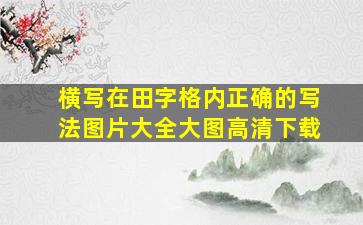 横写在田字格内正确的写法图片大全大图高清下载